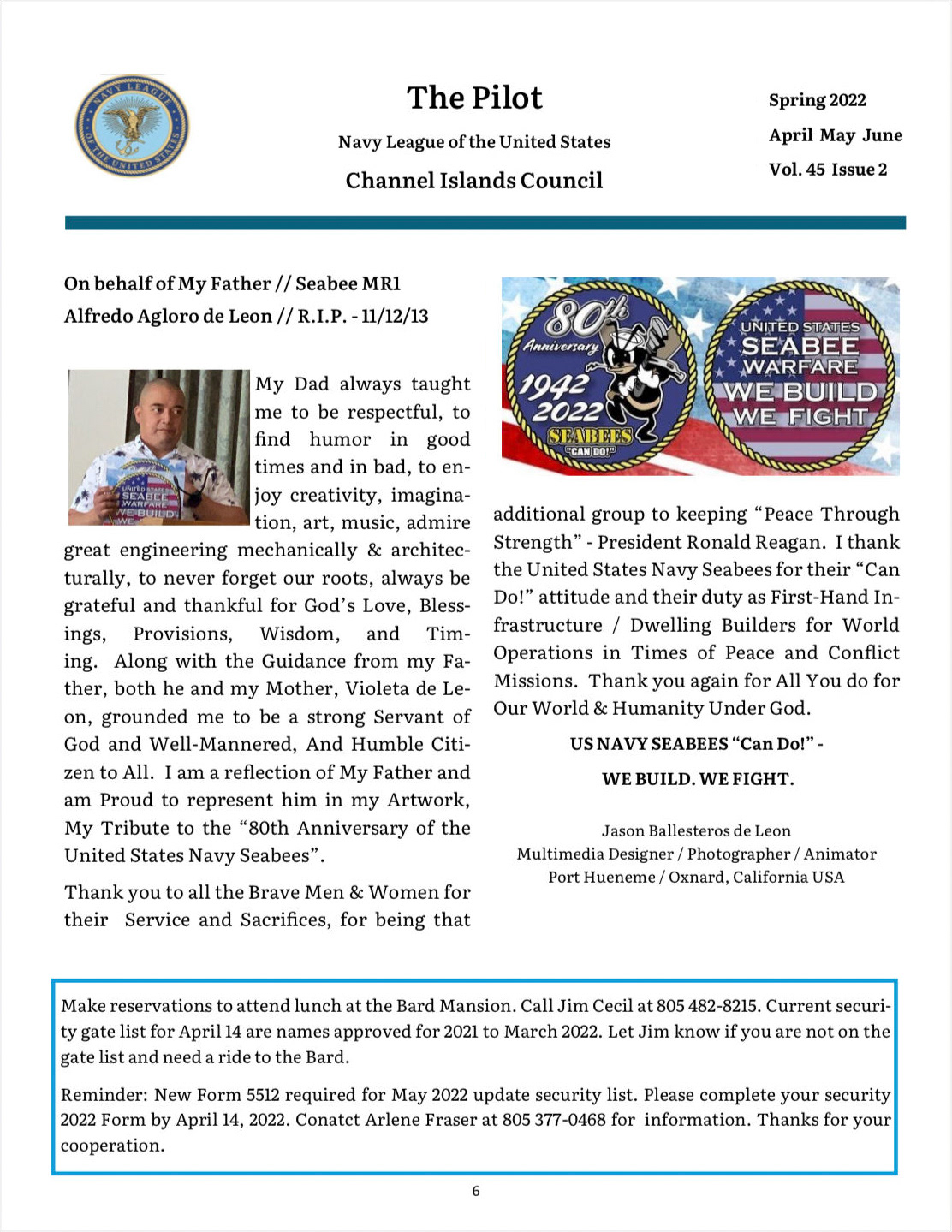 NAVY LEAGUE OF THE UNITED STATES

The Pilot

Navy League of the United States

Channel Islands Council

Spring 2022

April May June

Vol. 45 Issue 2

On behalf of My Father // Seabee MR1 Alfredo Agloro de Leon // R.I.P. - 11/12/13

UNITED STATES SEABEE WARFARE WE BUILD WE

My Dad always taught me to be respectful, to find humor in good times and in bad, to enjoy creativity, imagination, art, music, admire great engineering mechanically & architecturally, to never forget our roots, always be grateful and thankful for God's Love, Blessings, Provisions, Wisdom, and Timing. Along with the Guidance from my Father, both he and my Mother, Violeta de Leon, grounded me to be a strong Servant of God and Well-Mannered, And Humble Citizen to All. I am a reflection of My Father and am Proud to represent him in my Artwork, My Tribute to the "80th Anniversary of the United States Navy Seabees".

Thank you to all the Brave Men & Women for their Service and Sacrifices, for being that

80th Anniversary 1942 2022 SEABEES "CAN DO!"

UNITED STATES SEABEE WARFARE WE BUILD WE FIGHT

additional group to keeping "Peace Through Strength" - President Ronald Reagan. I thank the United States Navy Seabees for their "Can Do!" attitude and their duty as First-Hand Infrastructure / Dwelling Builders for World Operations in Times of Peace and Conflict Missions. Thank you again for All You do for Our World & Humanity Under God.

US NAVY SEABEES "Can Do!" -

WE BUILD. WE FIGHT.

Jason Ballesteros de Leon
Multimedia Designer / Photographer / Animator
Port Hueneme / Oxnard, California USA

Make reservations to attend lunch at the Bard Mansion. Call Jim Cecil at 805 482-8215. Current security gate list for April 14 are names approved for 2021 to March 2022. Let Jim know if you are not on the gate list and need a ride to the Bard.

Reminder: New Form 5512 required for May 2022 update security list. Please complete your security 2022 Form by April 14, 2022. Conatct Arlene Fraser at 805 377-0468 for information. Thanks for your cooperation.

6